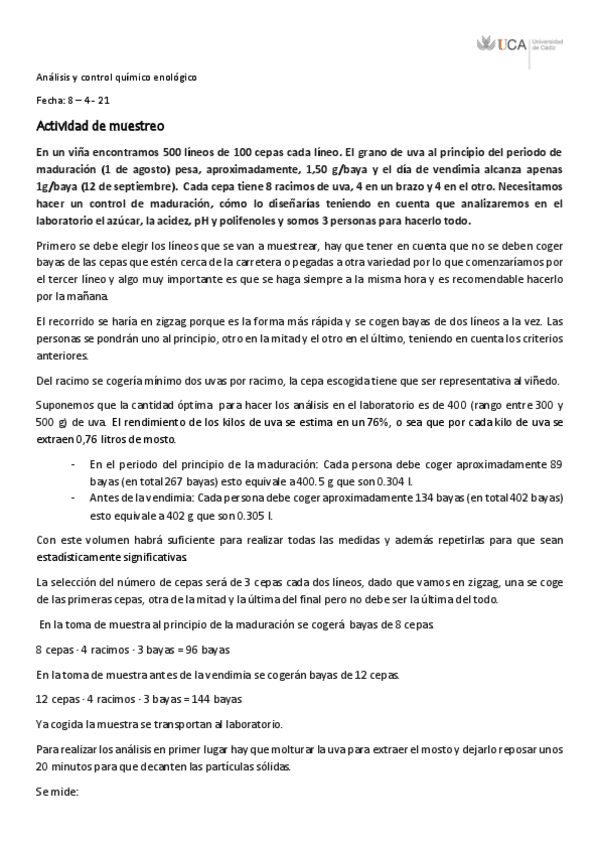 UCA Universidad de Cádiz

Análisis y control químico enológico

Fecha: 8 – 4 - 21

Actividad de muestreo

En un viña encontramos 500 líneos de 100 cepas cada líneo. El grano de uva al principio del periodo de maduración (1 de agosto) pesa, aproximadamente, 1,50 g/baya y el día de vendimia alcanza apenas 1g/baya (12 de septiembre). Cada cepa tiene 8 racimos de uva, 4 en un brazo y 4 en el otro. Necesitamos hacer un control de maduración, cómo lo diseñarías teniendo en cuenta que analizaremos en el laboratorio el azúcar, la acidez, pH y polifenoles y somos 3 personas para hacerlo todo.

Primero se debe elegir los líneos que se van a muestrear, hay que tener en cuenta que no se deben coger bayas de las cepas que estén cerca de la carretera o pegadas a otra variedad por lo que comenzaríamos por el tercer líneo y algo muy importante es que se haga siempre a la misma hora y es recomendable hacerlo por la mañana.

El recorrido se haría en zigzag porque es la forma más rápida y se cogen bayas de dos líneos a la vez. Las personas se pondrán uno al principio, otro en la mitad y el otro en el último, teniendo en cuenta los criterios anteriores.

Del racimo se cogería mínimo dos uvas por racimo, la cepa escogida tiene que ser representativa al viñedo.

Suponemos que la cantidad óptima para hacer los análisis en el laboratorio es de 400 (rango entre 300 y 500 g) de uva. El rendimiento de los kilos de uva se estima en un 76%, o sea que por cada kilo de uva se extraen 0,76 litros de mosto.

- En el periodo del principio de la maduración: Cada persona debe coger aproximadamente 89 bayas (en total 267 bayas) esto equivale a 400.5 g que son 0.304 l.
- Antes de la vendimia: Cada persona debe coger aproximadamente 134 bayas (en total 402 bayas) esto equivale a 402 g que son 0.305 l.

Con este volumen habrá suficiente para realizar todas las medidas y además repetirlas para que sean estadísticamente significativas.

La selección del número de cepas será de 3 cepas cada dos líneos, dado que vamos en zigzag, una se coge de las primeras cepas, otra de la mitad y la última del final pero no debe ser la última del todo.

En la toma de muestra al principio de la maduración se cogerá bayas de 8 cepas.

8 cepas · 4 racimos · 3 bayas = 96 bayas

En la toma de muestra antes de la vendimia se cogerán bayas de 12 cepas.

12 cepas · 4 racimos · 3 bayas = 144 bayas

Ya cogida la muestra se transportan al laboratorio.

Para realizar los análisis en primer lugar hay que molturar la uva para extraer el mosto y dejarlo reposar unos 20 minutos para que decanten las partículas sólidas.

Se mide: